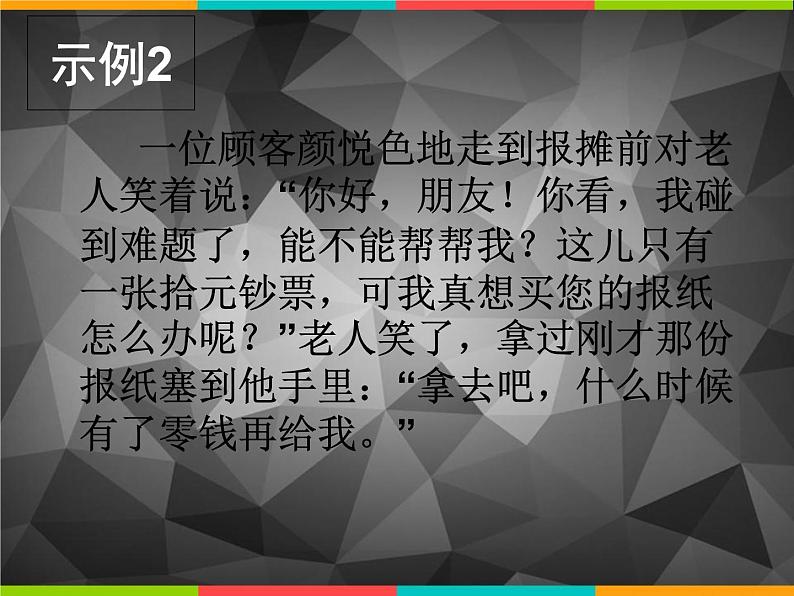 示例2

一位顾客颜悦色地走到报摊前对老人笑着说：“你好，朋友！你看，我碰到难题了，能不能帮帮我？这儿只有一张拾元钞票，可我真想买您的报纸怎么办呢？”老人笑了，拿过刚才那份报纸塞到他手里：“拿去吧，什么时候有了零钱再给我。”